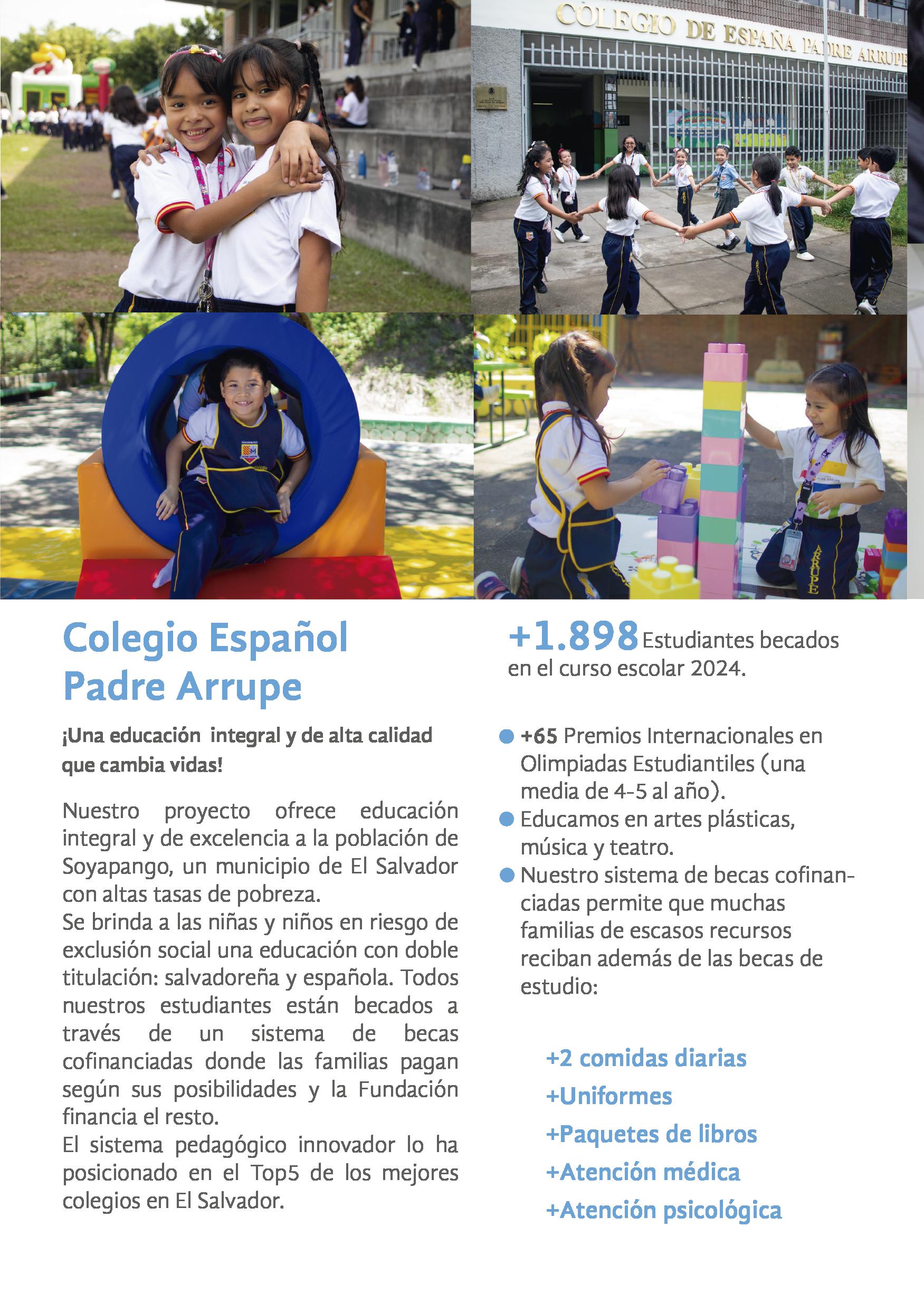 COLEGIO DE ESPAÑA PADRE ARRUPE

ARRUPE

Colegio Español Padre Arrupe

¡Una educación integral y de alta calidad que cambia vidas!

Nuestro proyecto ofrece educación integral y de excelencia a la población de Soyapango, un municipio de El Salvador con altas tasas de pobreza.
Se brinda a las niñas y niños en riesgo de exclusión social una educación con doble titulación: salvadoreña y española. Todos nuestros estudiantes están becados a través de un sistema de becas cofinanciadas donde las familias pagan según sus posibilidades y la Fundación financia el resto.
El sistema pedagógico innovador lo ha posicionado en el Top5 de los mejores colegios en El Salvador.

+1.898 Estudiantes becados en el curso escolar 2024.

+65 Premios Internacionales en Olimpiadas Estudiantiles (una media de 4-5 al año).
Educamos en artes plásticas, música y teatro.
Nuestro sistema de becas cofinanciadas permite que muchas familias de escasos recursos reciban además de las becas de estudio:

+2 comidas diarias
+Uniformes
+Paquetes de libros
+Atención médica
+Atención psicológica